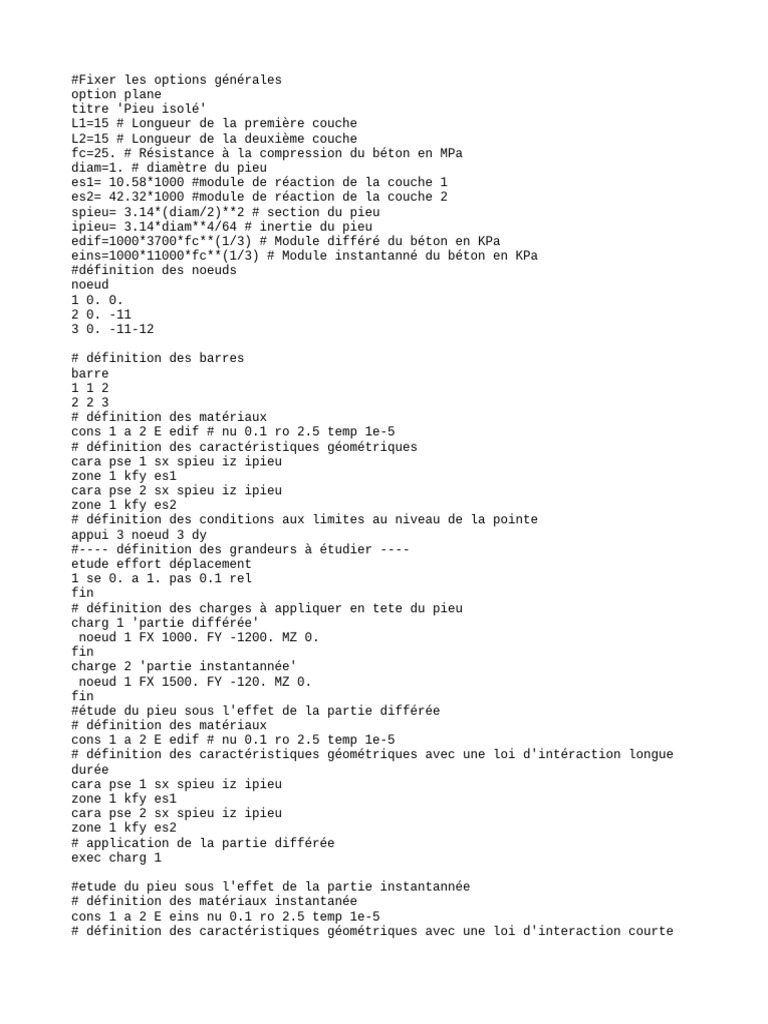 #Fixer les options générales
option plane
titre 'Pieu isolé'
L1=15 # Longueur de la première couche
L2=15 # Longueur de la deuxième couche
fc=25. # Résistance à la compression du béton en MPa
diam=1. # diamètre du pieu
es1= 10.58*1000 #module de réaction de la couche 1
es2= 42.32*1000 #module de réaction de la couche 2
spieu= 3.14*(diam/2)**2 # section du pieu
ipieu= 3.14*diam**4/64 # inertie du pieu
edif=1000*3700*fc**(1/3) # Module différé du béton en KPa
eins=1000*11000*fc**(1/3) # Module instantanné du béton en KPa
#définition des noeuds
noeud
1 0. 0.
2 0. -11
3 0. -11-12

# définition des barres
barre
1 1 2
2 2 3
# définition des matériaux
cons 1 a 2 E edif # nu 0.1 ro 2.5 temp 1e-5
# définition des caractéristiques géométriques
cara pse 1 sx spieu iz ipieu
zone 1 kfy es1
cara pse 2 sx spieu iz ipieu
zone 1 kfy es2
# définition des conditions aux limites au niveau de la pointe
appui 3 noeud 3 dy
#---- définition des grandeurs à étudier ----
etude effort déplacement
1 se 0. a 1. pas 0.1 rel
fin
# définition des charges à appliquer en tete du pieu
charg 1 'partie différée'
noeud 1 FX 1000. FY -1200. MZ 0.
fin
charge 2 'partie instantannée'
noeud 1 FX 1500. FY -120. MZ 0.
fin
#étude du pieu sous l'effet de la partie différée
# définition des matériaux
cons 1 a 2 E edif # nu 0.1 ro 2.5 temp 1e-5
# définition des caractéristiques géométriques avec une loi d'intéraction longue durée
cara pse 1 sx spieu iz ipieu
zone 1 kfy es1
cara pse 2 sx spieu iz ipieu
zone 1 kfy es2
# application de la partie différée
exec charg 1

#etude du pieu sous l'effet de la partie instantannée
# définition des matériaux instantanée
cons 1 a 2 E eins nu 0.1 ro 2.5 temp 1e-5
# définition des caractéristiques géométriques avec une loi d'interaction courte